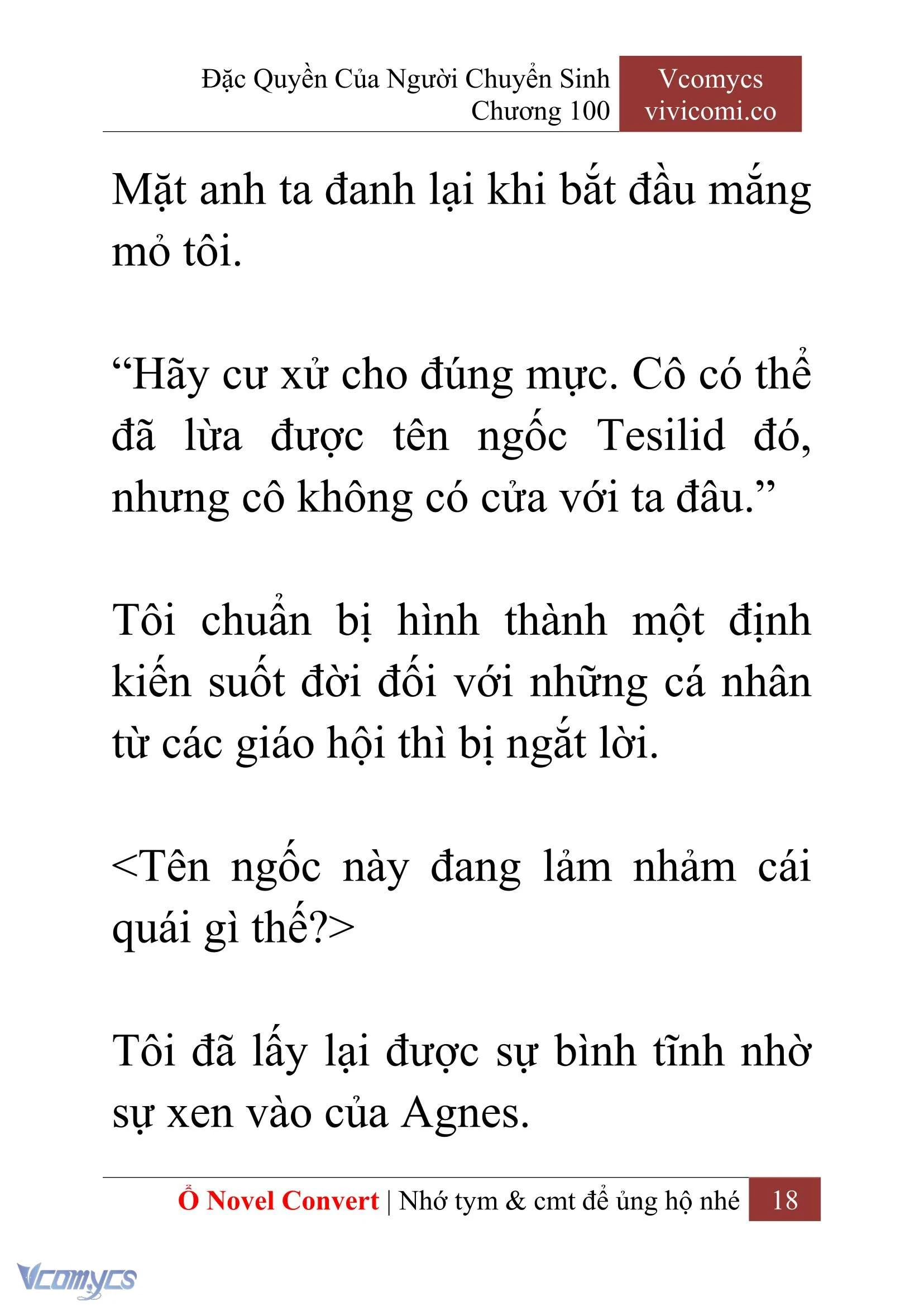 Đặc Quyền Của Người Chuyển Sinh
Chương 100

Vcomycs
vivicomi.co

Mặt anh ta đanh lại khi bắt đầu mắng mỏ tôi.

“Hãy cư xử cho đúng mực. Cô có thể đã lừa được tên ngốc Tesilid đó, nhưng cô không có cửa với ta đâu.”

Tôi chuẩn bị hình thành một định kiến suốt đời đối với những cá nhân từ các giáo hội thì bị ngắt lời.

<Tên ngốc này đang lảm nhảm cái quái gì thế?>

Tôi đã lấy lại được sự bình tĩnh nhờ sự xen vào của Agnes.

Ổ Novel Convert | Nhớ tym & cmt để ủng hộ nhé 18

Vcomycs